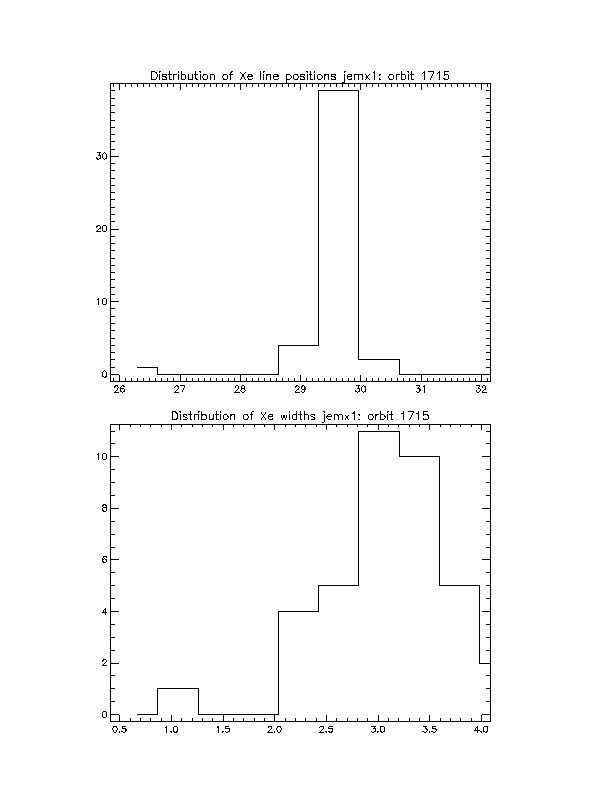 Distribution of Xe line positions jemx1: orbit 1715

30
20
10
0

26 27 28 29 30 31 32

Distribution of Xe widths jemx1: orbit 1715

10
8
6
4
2
0

0.5 1.0 1.5 2.0 2.5 3.0 3.5 4.0